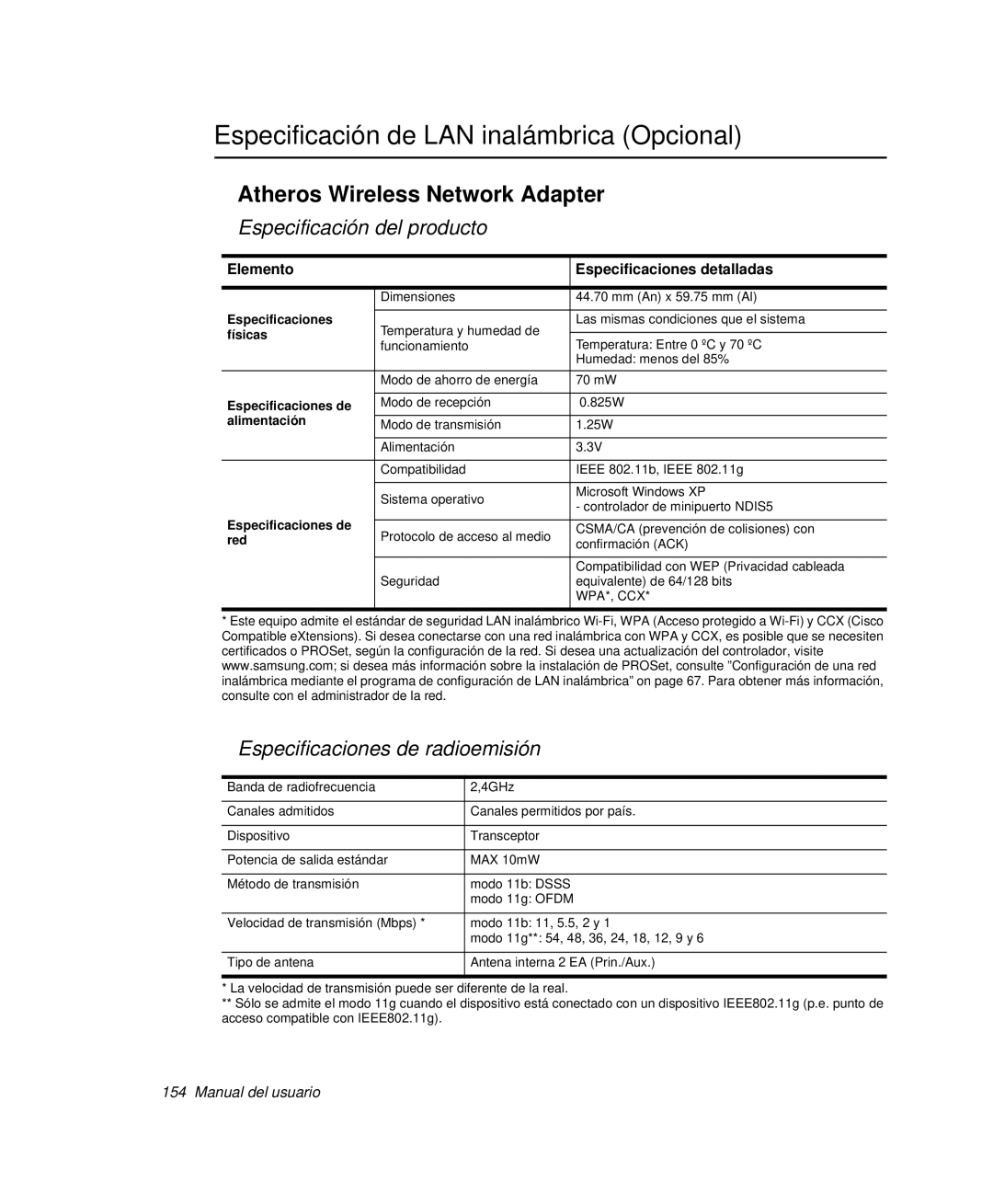 Especificación de LAN inalámbrica (Opcional)

Atheros Wireless Network Adapter

Especificación del producto

| Elemento | | Especificaciones detalladas |
|---|---|---|
| Especificaciones físicas | Dimensiones | 44.70 mm (An) x 59.75 mm (Al) |
| | Temperatura y humedad de funcionamiento | Las mismas condiciones que el sistema |
| | | Temperatura: Entre 0 ºC y 70 ºC Humedad: menos del 85% |
| Especificaciones de alimentación | Modo de ahorro de energía | 70 mW |
| | Modo de recepción | 0.825W |
| | Modo de transmisión | 1.25W |
| | Alimentación | 3.3V |
| Especificaciones de red | Compatibilidad | IEEE 802.11b, IEEE 802.11g |
| | Sistema operativo | Microsoft Windows XP - controlador de minipuerto NDIS5 |
| | Protocolo de acceso al medio | CSMA/CA (prevención de colisiones) con confirmación (ACK) |
| | Seguridad | Compatibilidad con WEP (Privacidad cableada equivalente) de 64/128 bits WPA*, CCX* |

* Este equipo admite el estándar de seguridad LAN inalámbrico Wi-Fi, WPA (Acceso protegido a Wi-Fi) y CCX (Cisco Compatible eXtensions). Si desea conectarse con una red inalámbrica con WPA y CCX, es posible que se necesiten certificados o PROSet, según la configuración de la red. Si desea una actualización del controlador, visite www.samsung.com; si desea más información sobre la instalación de PROSet, consulte "Configuración de una red inalámbrica mediante el programa de configuración de LAN inalámbrica" on page 67. Para obtener más información, consulte con el administrador de la red.

Especificaciones de radioemisión

| Banda de radiofrecuencia | 2,4GHz |
|---|---|
| Canales admitidos | Canales permitidos por país. |
| Dispositivo | Transceptor |
| Potencia de salida estándar | MAX 10mW |
| Método de transmisión | modo 11b: DSSS modo 11g: OFDM |
| Velocidad de transmisión (Mbps) * | modo 11b: 11, 5.5, 2 y 1 modo 11g**: 54, 48, 36, 24, 18, 12, 9 y 6 |
| Tipo de antena | Antena interna 2 EA (Prin./Aux.) |

* La velocidad de transmisión puede ser diferente de la real.
** Sólo se admite el modo 11g cuando el dispositivo está conectado con un dispositivo IEEE802.11g (p.e. punto de acceso compatible con IEEE802.11g).

154 Manual del usuario